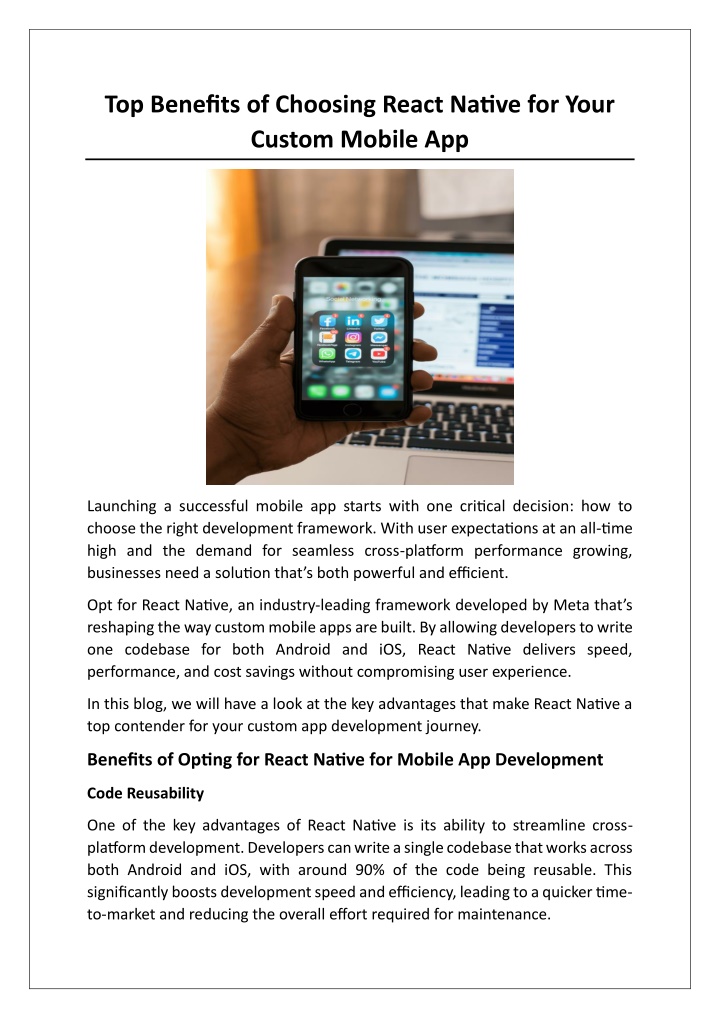 Top Benefits of Choosing React Native for Your Custom Mobile App

Launching a successful mobile app starts with one critical decision: how to choose the right development framework. With user expectations at an all-time high and the demand for seamless cross-platform performance growing, businesses need a solution that's both powerful and efficient.

Opt for React Native, an industry-leading framework developed by Meta that's reshaping the way custom mobile apps are built. By allowing developers to write one codebase for both Android and iOS, React Native delivers speed, performance, and cost savings without compromising user experience.

In this blog, we will have a look at the key advantages that make React Native a top contender for your custom app development journey.

Benefits of Opting for React Native for Mobile App Development

Code Reusability

One of the key advantages of React Native is its ability to streamline cross-platform development. Developers can write a single codebase that works across both Android and iOS, with around 90% of the code being reusable. This significantly boosts development speed and efficiency, leading to a quicker time-to-market and reducing the overall effort required for maintenance.